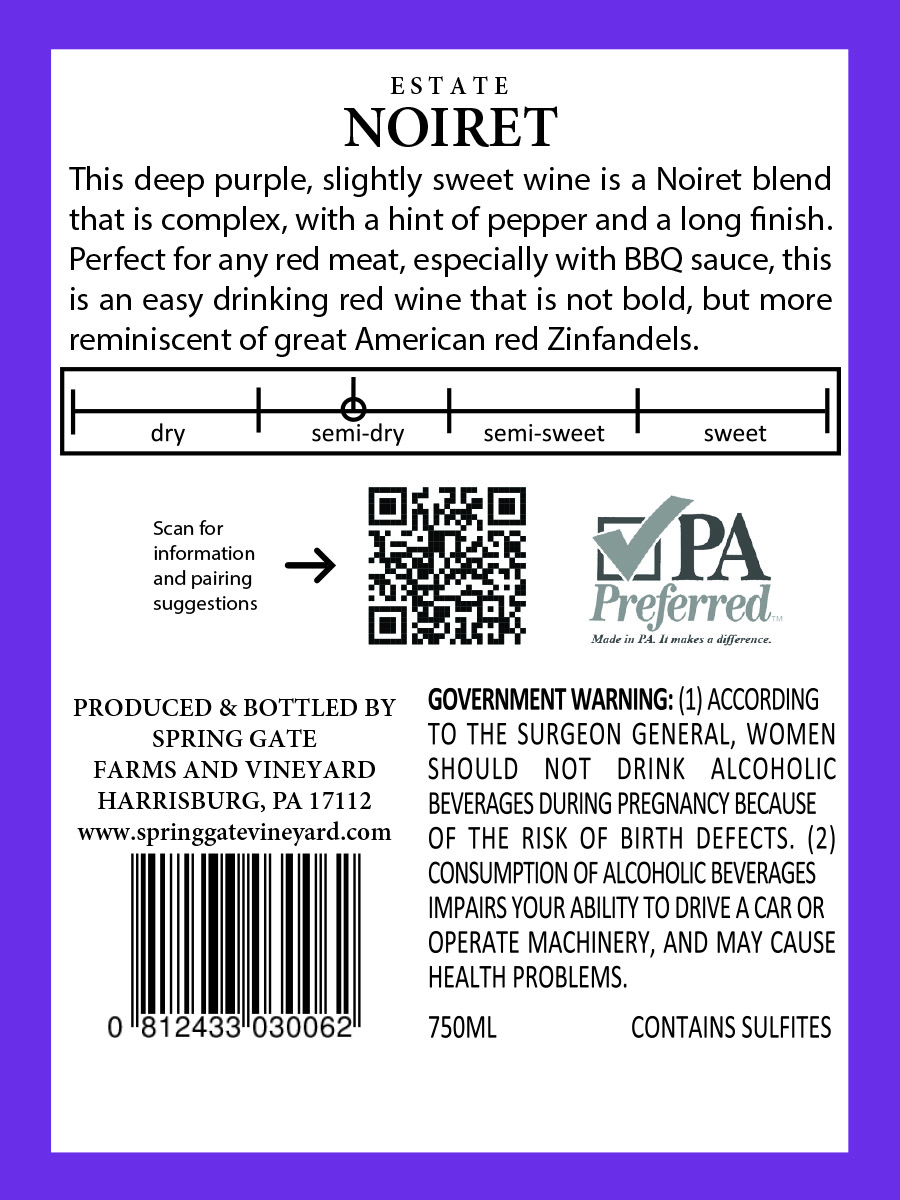 ESTATE
NOIRET

This deep purple, slightly sweet wine is a Noiret blend that is complex, with a hint of pepper and a long finish. Perfect for any red meat, especially with BBQ sauce, this is an easy drinking red wine that is not bold, but more reminiscent of great American red Zinfandels.

dry
semi-dry
semi-sweet
sweet

Scan for information and pairing suggestions →

PA
Preferred™
Made in PA. It makes a difference.

PRODUCED & BOTTLED BY
SPRING GATE
FARMS AND VINEYARD
HARRISBURG, PA 17112
www.springgatevineyard.com

0 812433 030062

GOVERNMENT WARNING: (1) ACCORDING TO THE SURGEON GENERAL, WOMEN SHOULD NOT DRINK ALCOHOLIC BEVERAGES DURING PREGNANCY BECAUSE OF THE RISK OF BIRTH DEFECTS. (2) CONSUMPTION OF ALCOHOLIC BEVERAGES IMPAIRS YOUR ABILITY TO DRIVE A CAR OR OPERATE MACHINERY, AND MAY CAUSE HEALTH PROBLEMS.

750ML CONTAINS SULFITES